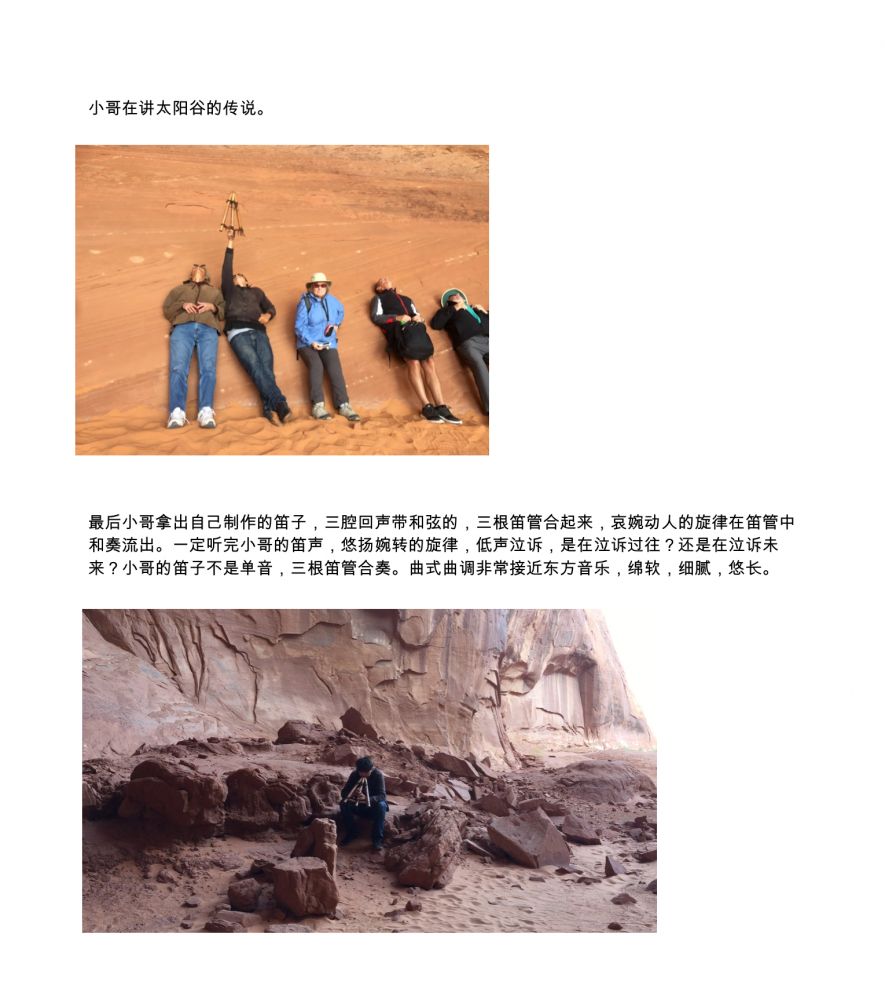 小哥在讲太阳谷的传说。

最后小哥拿出自己制作的笛子，三腔回声带和弦的，三根笛管合起来，哀婉动人的旋律在笛管中和奏流出。一定听完小哥的笛声，悠扬婉转的旋律，低声泣诉，是在泣诉过往？还是在泣诉未来？小哥的笛子不是单音，三根笛管合奏。曲式曲调非常接近东方音乐，绵软，细腻，悠长。